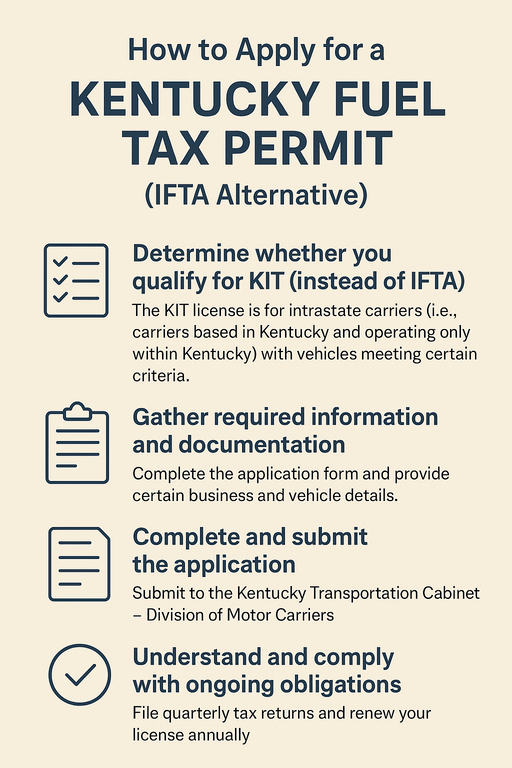 How to Apply for a
KENTUCKY FUEL TAX PERMIT
(IFTA Alternative)

Determine whether you qualify for KIT (instead of IFTA)

The KIT license is for intrastate carriers (i.e., carriers based in Kentucky and operating only within Kentucky) with vehicles meeting certain criteria.

Gather required information and documentation

Complete the application form and provide certain business and vehicle details.

Complete and submit the application

Submit to the Kentucky Transportation Cabinet – Division of Motor Carriers

Understand and comply with ongoing obligations

File quarterly tax returns and renew your license annually